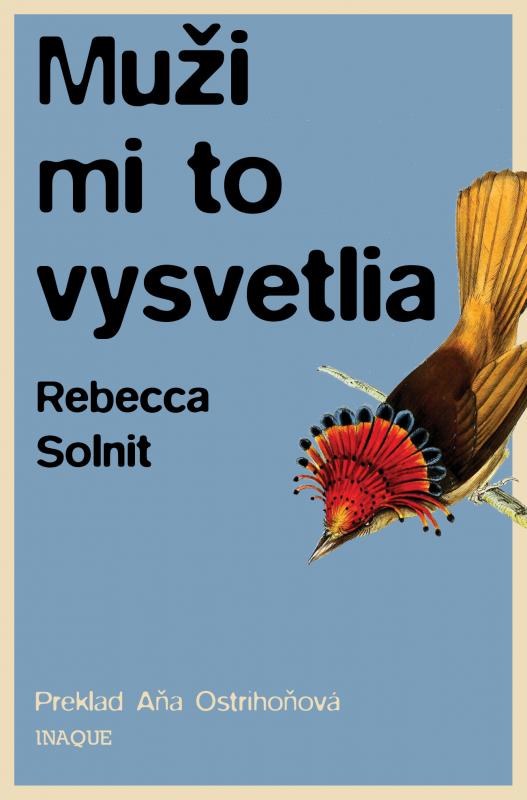 Muži mi to vysvetlia

Rebecca Solnit

Preklad Aňa Ostrihoňová

INAQUE